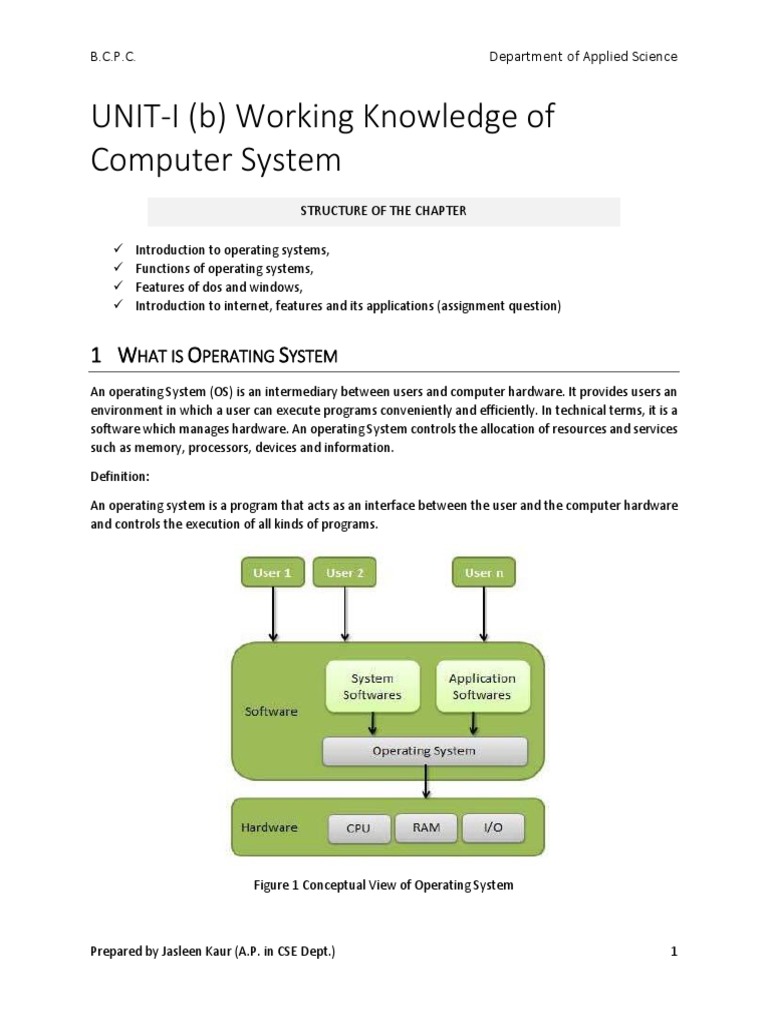 B.C.P.C.

Department of Applied Science

UNIT-I (b) Working Knowledge of Computer System

STRUCTURE OF THE CHAPTER

✓ Introduction to operating systems,
✓ Functions of operating systems,
✓ Features of dos and windows,
✓ Introduction to internet, features and its applications (assignment question)

1 WHAT IS OPERATING SYSTEM

An operating System (OS) is an intermediary between users and computer hardware. It provides users an environment in which a user can execute programs conveniently and efficiently. In technical terms, it is a software which manages hardware. An operating System controls the allocation of resources and services such as memory, processors, devices and information.

Definition:

An operating system is a program that acts as an interface between the user and the computer hardware and controls the execution of all kinds of programs.

User 1
User 2
User n
Software
System Softwares
Application Softwares
Operating System
Hardware
CPU
RAM
I/O

Figure 1 Conceptual View of Operating System

Prepared by Jasleen Kaur (A.P. in CSE Dept.)

1